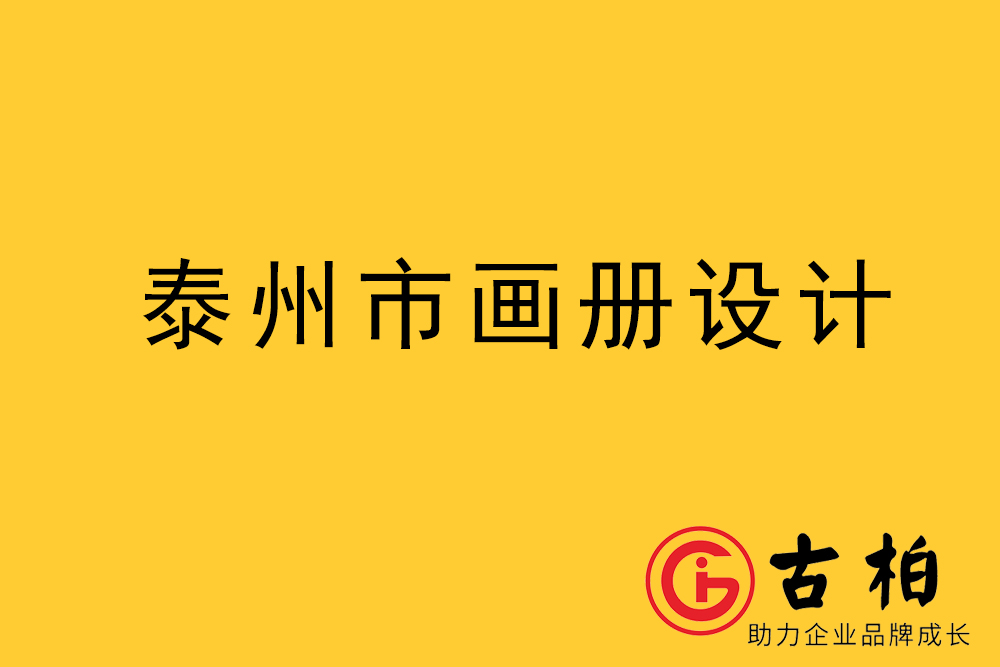 泰州市画册设计

古柏
助力企业品牌成长